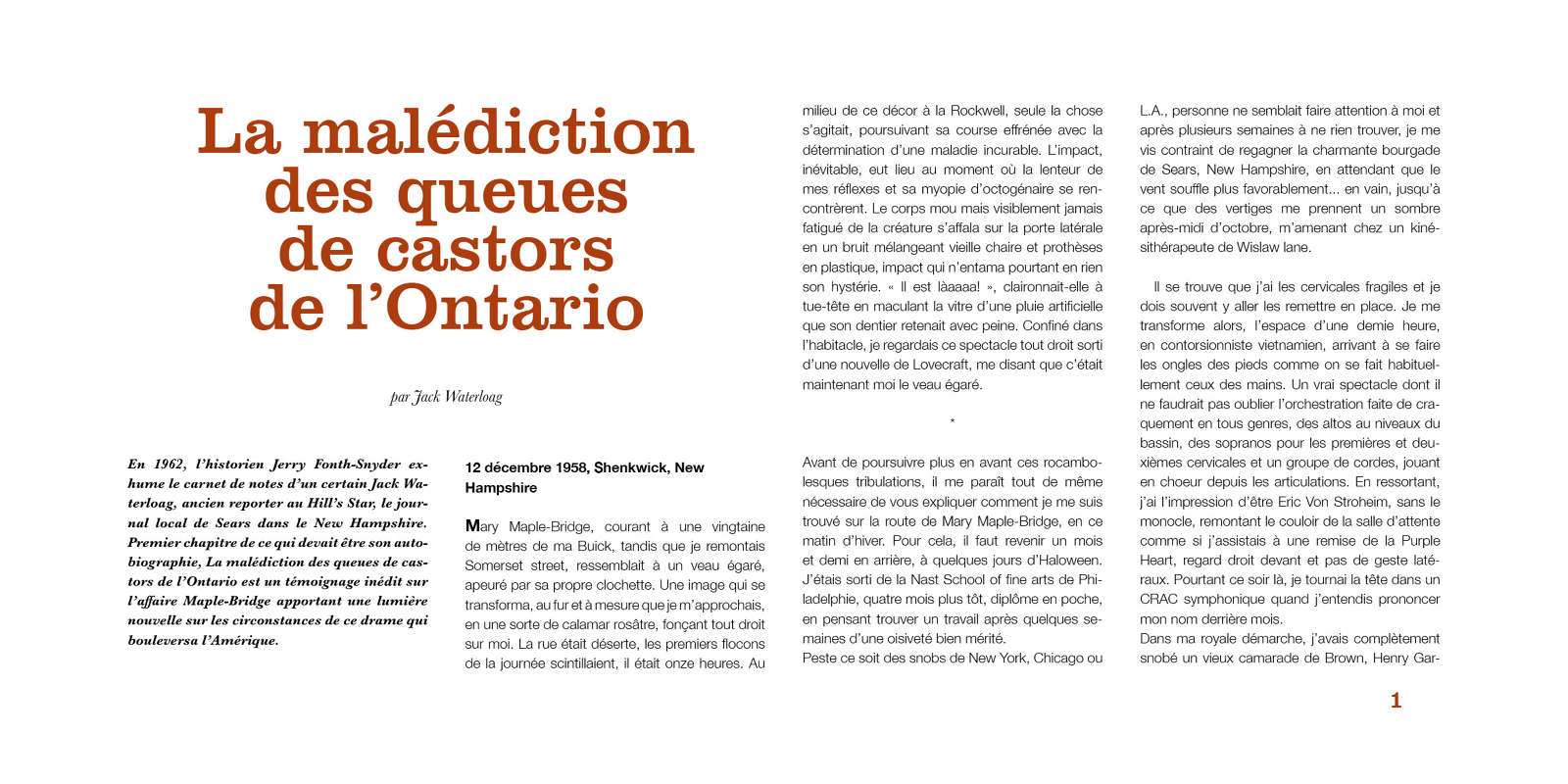 La malédiction des queues de castors de l'Ontario

par Jack Waterloag

En 1962, l'historien Jerry Fonth-Snyder exhume le carnet de notes d'un certain Jack Waterloag, ancien reporter au Hill's Star, le journal local de Sears dans le New Hampshire. Premier chapitre de ce qui devait être son autobiographie, La malédiction des queues de castors de l'Ontario est un témoignage inédit sur l'affaire Maple-Bridge apportant une lumière nouvelle sur les circonstances de ce drame qui bouleversa l'Amérique.

12 décembre 1958, Shenkwick, New Hampshire

Mary Maple-Bridge, courant à une vingtaine de mètres de ma Buick, tandis que je remontais Somerset street, ressemblait à un veau égaré, apeuré par sa propre clochette. Une image qui se transforma, au fur et à mesure que je m'approchais, en une sorte de calamar rosâtre, fonçant tout droit sur moi. La rue était déserte, les premiers flocons de la journée scintillaient, il était onze heures. Au milieu de ce décor à la Rockwell, seule la chose s'agitait, poursuivant sa course effrénée avec la détermination d'une maladie incurable. L'impact, inévitable, eut lieu au moment où la lenteur de mes réflexes et sa myopie d'octogénaire se rencontrèrent. Le corps mou mais visiblement jamais fatigué de la créature s'affala sur la porte latérale en un bruit mélangeant vieille chaire et prothèses en plastique, impact qui n'entama pourtant en rien son hystérie. « Il est làaaaa! », claironnait-elle à tue-tête en maculant la vitre d'une pluie artificielle que son dentier retenait avec peine. Confiné dans l'habitacle, je regardais ce spectacle tout droit sorti d'une nouvelle de Lovecraft, me disant que c'était maintenant moi le veau égaré.

*

Avant de poursuivre plus en avant ces rocambolesques tribulations, il me paraît tout de même nécessaire de vous expliquer comment je me suis trouvé sur la route de Mary Maple-Bridge, en ce matin d'hiver. Pour cela, il faut revenir un mois et demi en arrière, à quelques jours d'Haloween. J'étais sorti de la Nast School of fine arts de Philadelphie, quatre mois plus tôt, diplôme en poche, en pensant trouver un travail après quelques semaines d'une oisiveté bien mérité. Peste ce soit des snobs de New York, Chicago ou L.A., personne ne semblait faire attention à moi et après plusieurs semaines à ne rien trouver, je me vis contraint de regagner la charmante bourgade de Sears, New Hampshire, en attendant que le vent souffle plus favorablement... en vain, jusqu'à ce que des vertiges me prennent un sombre après-midi d'octobre, m'amenant chez un kinésithérapeute de Wislaw lane.

Il se trouve que j'ai les cervicales fragiles et je dois souvent y aller les remettre en place. Je me transforme alors, l'espace d'une demie heure, en contorsionniste vietnamien, arrivant à se faire les ongles des pieds comme on se fait habituellement ceux des mains. Un vrai spectacle dont il ne faudrait pas oublier l'orchestration faite de craquement en tous genres, des altos au niveaux du bassin, des sopranos pour les premières et deuxièmes cervicales et un groupe de cordes, jouant en choeur depuis les articulations. En ressortant, j'ai l'impression d'être Eric Von Stroheim, sans le monocle, remontant le couloir de la salle d'attente comme si j'assistais à une remise de la Purple Heart, regard droit devant et pas de geste latéraux. Pourtant ce soir là, je tournai la tête dans un CRAC symphonique quand j'entendis prononcer mon nom derrière mois.
Dans ma royale démarche, j'avais complètement snobé un vieux camarade de Brown, Henry Gar-

1